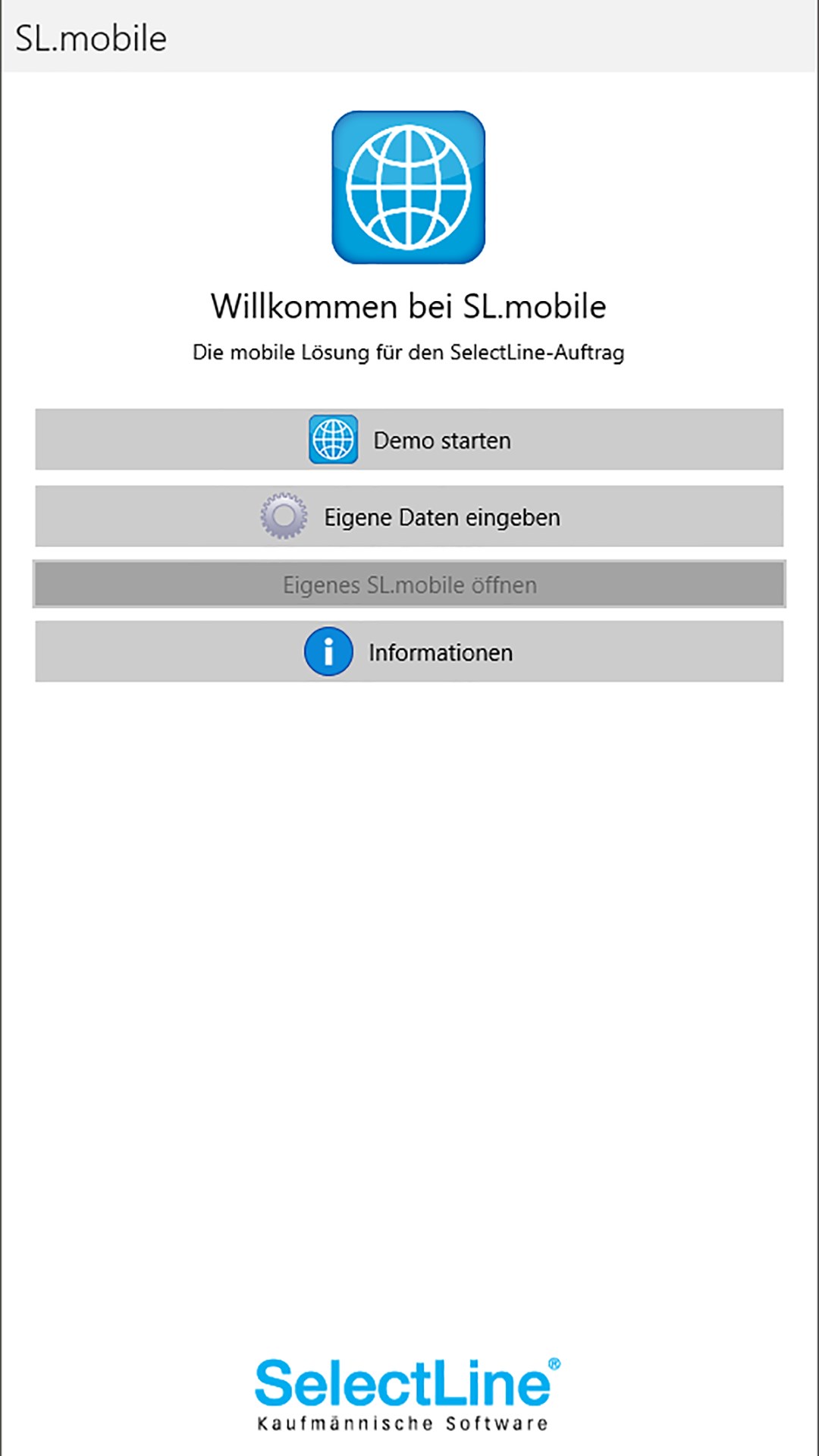 SL.mobile

Willkommen bei SL.mobile

Die mobile Lösung für den SelectLine-Auftrag

Demo starten

Eigene Daten eingeben

Eigenes SL.mobile öffnen

Informationen

SelectLine®
Kaufmännische Software